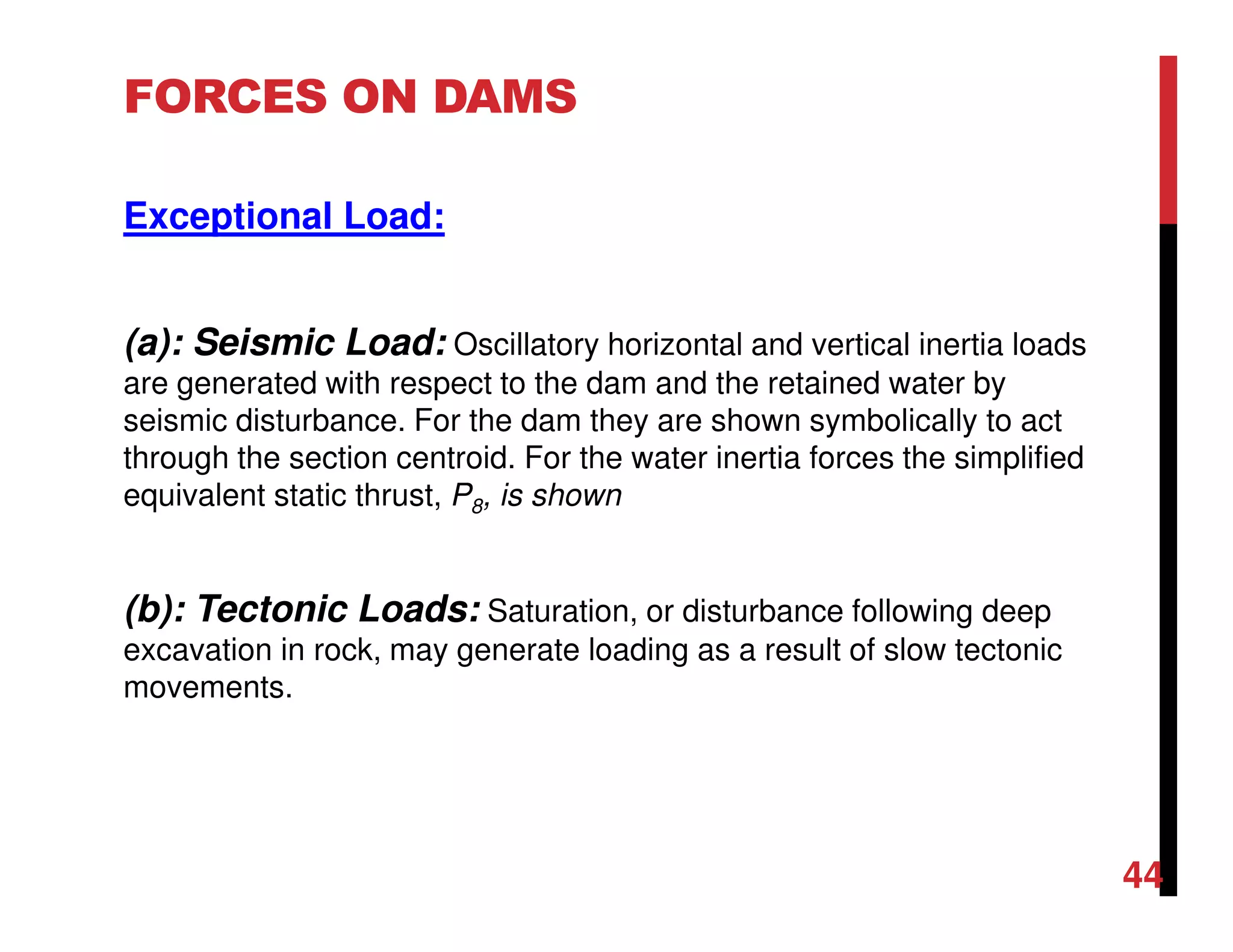 FORCES ON DAMS

Exceptional Load:

(a): Seismic Load: Oscillatory horizontal and vertical inertia loads are generated with respect to the dam and the retained water by seismic disturbance. For the dam they are shown symbolically to act through the section centroid. For the water inertia forces the simplified equivalent static thrust, $P_8$, is shown

(b): Tectonic Loads: Saturation, or disturbance following deep excavation in rock, may generate loading as a result of slow tectonic movements.

44